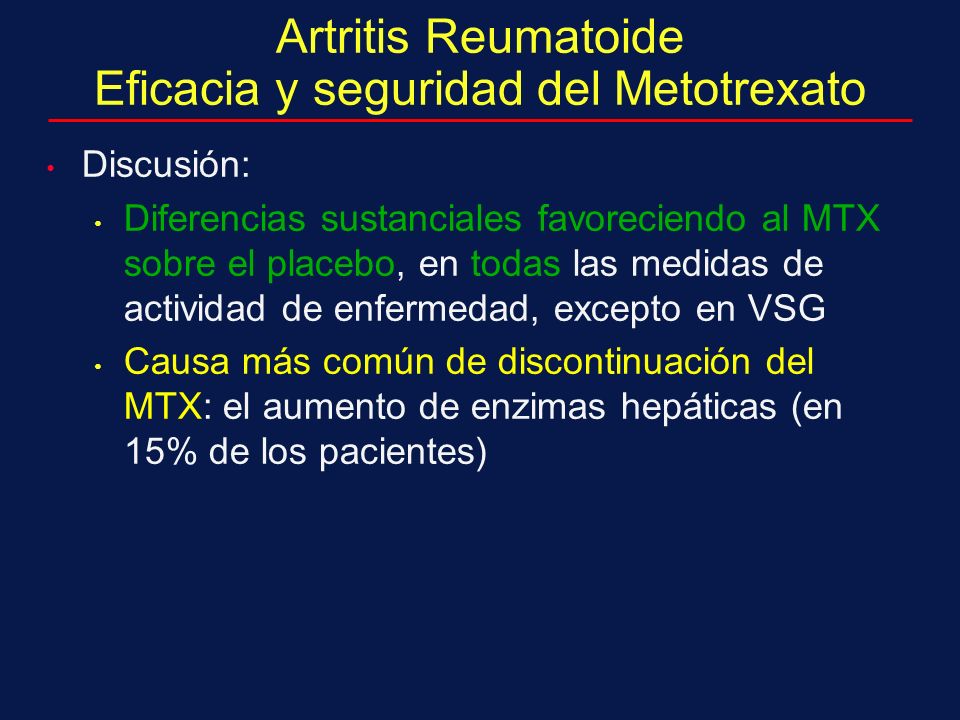 Artritis Reumatoide
Eficacia y seguridad del Metotrexato

• Discusión:
  • Diferencias sustanciales favoreciendo al MTX sobre el placebo, en todas las medidas de actividad de enfermedad, excepto en VSG
  • Causa más común de discontinuación del MTX: el aumento de enzimas hepáticas (en 15% de los pacientes)